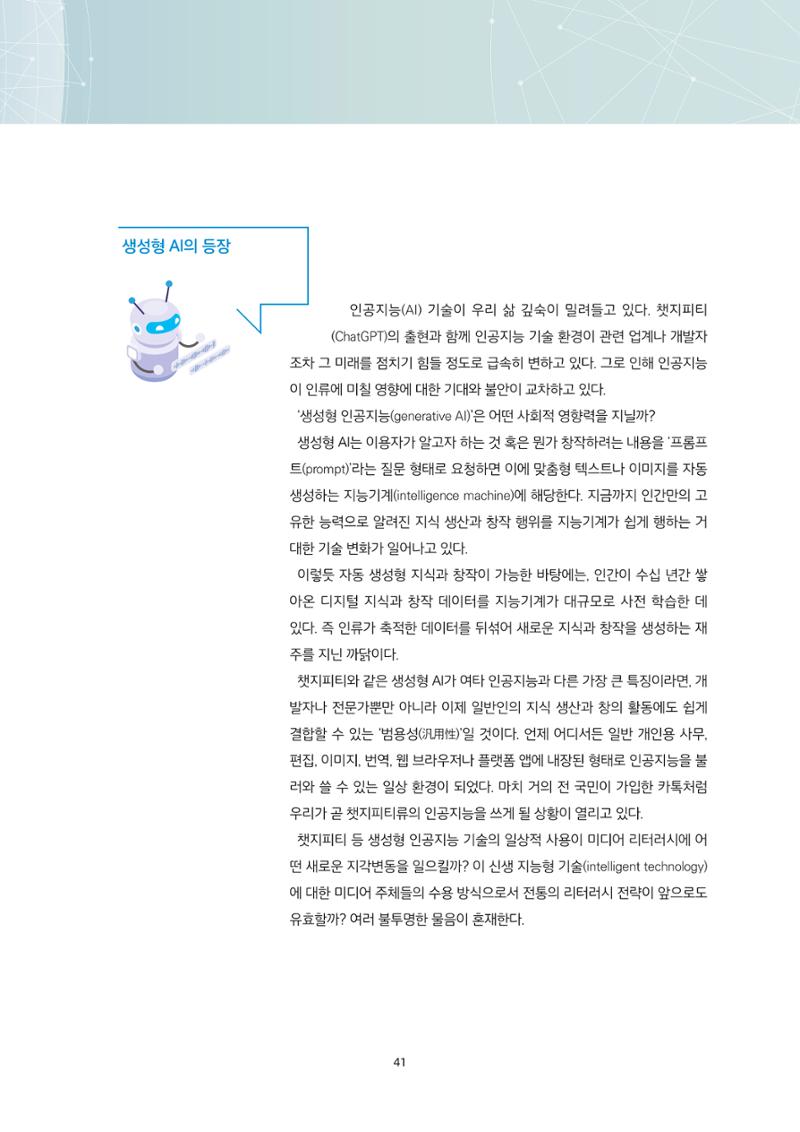 생성형 AI의 등장

인공지능(AI) 기술이 우리 삶 깊숙이 밀려들고 있다. 챗지피티(ChatGPT)의 출현과 함께 인공지능 기술 환경이 관련 업계나 개발자조차 그 미래를 점치기 힘들 정도로 급속히 변하고 있다. 그로 인해 인공지능이 인류에 미칠 영향에 대한 기대와 불안이 교차하고 있다.

'생성형 인공지능(generative AI)'은 어떤 사회적 영향력을 지닐까?

생성형 AI는 이용자가 알고자 하는 것 혹은 뭔가 창작하려는 내용을 '프롬프트(prompt)'라는 질문 형태로 요청하면 이에 맞춤형 텍스트나 이미지를 자동 생성하는 지능기계(intelligence machine)에 해당한다. 지금까지 인간만의 고유한 능력으로 알려진 지식 생산과 창작 행위를 지능기계가 쉽게 행하는 거대한 기술 변화가 일어나고 있다.

이렇듯 자동 생성형 지식과 창작이 가능한 바탕에는, 인간이 수십 년간 쌓아온 디지털 지식과 창작 데이터를 지능기계가 대규모로 사전 학습한 데 있다. 즉 인류가 축적한 데이터를 뒤섞어 새로운 지식과 창작을 생성하는 재주를 지닌 까닭이다.

챗지피티와 같은 생성형 AI가 여타 인공지능과 다른 가장 큰 특징이라면, 개발자나 전문가뿐만 아니라 이제 일반인의 지식 생산과 창의 활동에도 쉽게 결합할 수 있는 '범용성(汎用性)'일 것이다. 언제 어디서든 일반 개인용 사무, 편집, 이미지, 번역, 웹 브라우저나 플랫폼 앱에 내장된 형태로 인공지능을 불러와 쓸 수 있는 일상 환경이 되었다. 마치 거의 전 국민이 가입한 카톡처럼 우리가 곧 챗지피티류의 인공지능을 쓰게 될 상황이 열리고 있다.

챗지피티 등 생성형 인공지능 기술의 일상적 사용이 미디어 리터러시에 어떤 새로운 지각변동을 일으킬까? 이 신생 지능형 기술(intelligent technology)에 대한 미디어 주체들의 수용 방식으로서 전통의 리터러시 전략이 앞으로도 유효할까? 여러 불투명한 물음이 혼재한다.

41